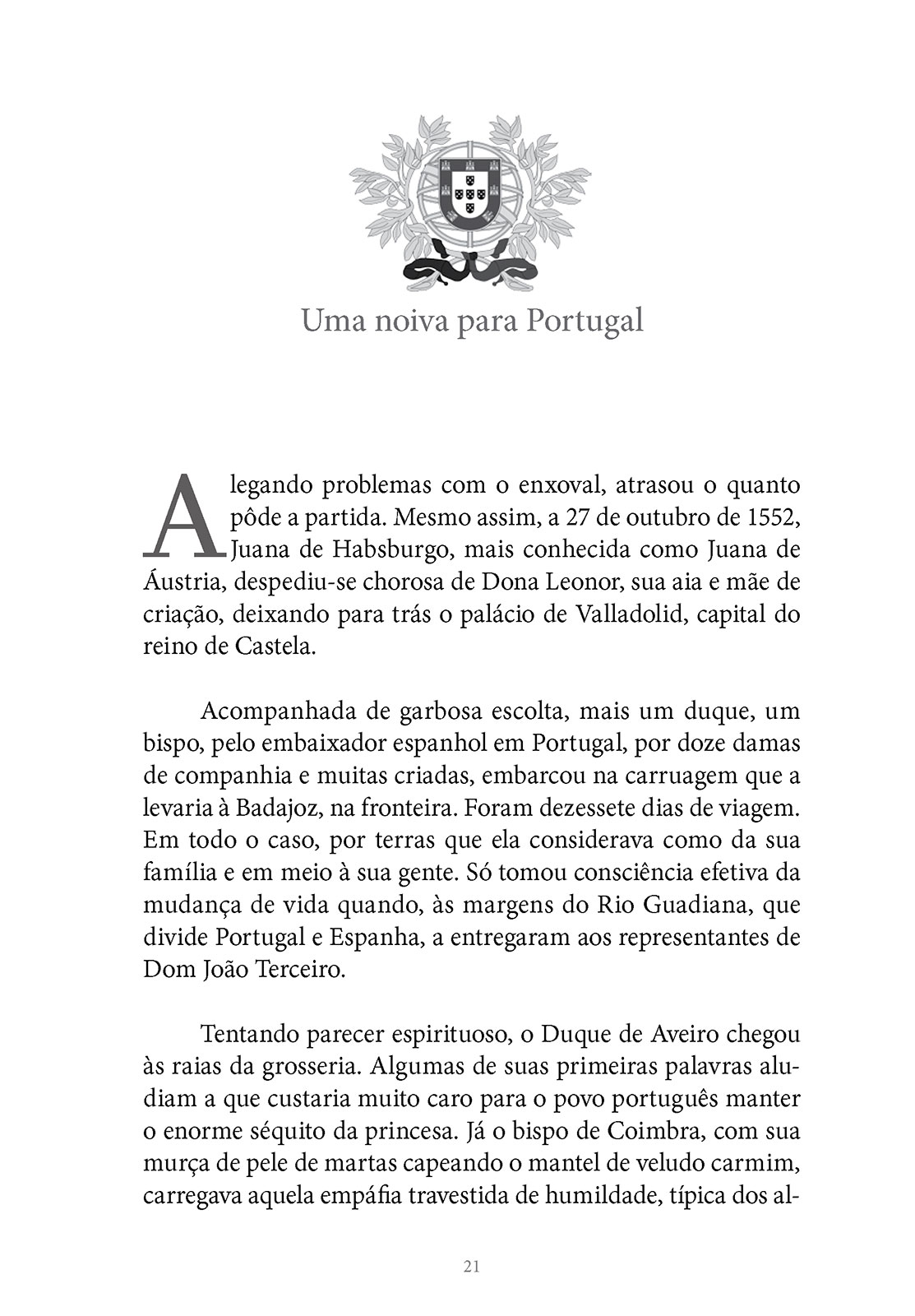 Uma noiva para Portugal

Alegando problemas com o enxoval, atrasou o quanto pôde a partida. Mesmo assim, a 27 de outubro de 1552, Juana de Habsburgo, mais conhecida como Juana de Áustria, despediu-se chorosa de Dona Leonor, sua aia e mãe de criação, deixando para trás o palácio de Valladolid, capital do reino de Castela.

Acompanhada de garbosa escolta, mais um duque, um bispo, pelo embaixador espanhol em Portugal, por doze damas de companhia e muitas criadas, embarcou na carruagem que a levaria à Badajoz, na fronteira. Foram dezessete dias de viagem. Em todo o caso, por terras que ela considerava como da sua família e em meio à sua gente. Só tomou consciência efetiva da mudança de vida quando, às margens do Rio Guadiana, que divide Portugal e Espanha, a entregaram aos representantes de Dom João Terceiro.

Tentando parecer espirituoso, o Duque de Aveiro chegou às raias da grosseria. Algumas de suas primeiras palavras aludiam a que custaria muito caro para o povo português manter o enorme séquito da princesa. Já o bispo de Coimbra, com sua murça de pele de martas capeando o mantel de veludo carmim, carregava aquela empáfia travestida de humildade, típica dos al-

21